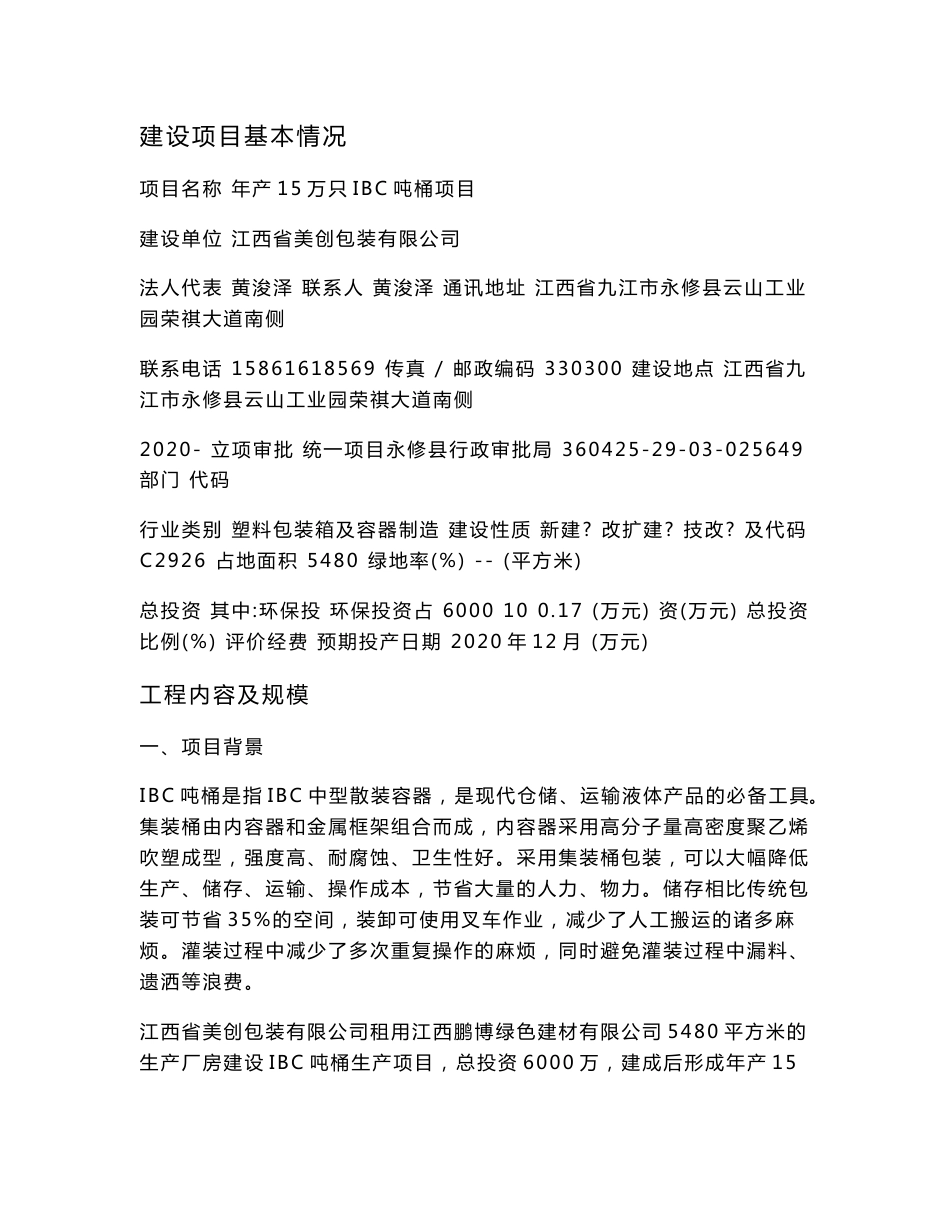 建设项目基本情况

项目名称 年产 15 万只 IBC 吨桶项目

建设单位 江西省美创包装有限公司

法人代表 黄浚泽 联系人 黄浚泽 通讯地址 江西省九江市永修县云山工业园荣祺大道南侧

联系电话 15861618569 传真 / 邮政编码 330300 建设地点 江西省九江市永修县云山工业园荣祺大道南侧

2020- 立项审批 统一项目永修县行政审批局 360425-29-03-025649 部门 代码

行业类别 塑料包装箱及容器制造 建设性质 新建? 改扩建? 技改? 及代码 C2926 占地面积 5480 绿地率(%) -- (平方米)

总投资 其中:环保投 环保投资占 6000 10 0.17 (万元) 资(万元) 总投资比例(%) 评价经费 预期投产日期 2020 年 12 月 (万元)

工程内容及规模

一、项目背景

IBC 吨桶是指 IBC 中型散装容器，是现代仓储、运输液体产品的必备工具。集装桶由内容器和金属框架组合而成，内容器采用高分子量高密度聚乙烯吹塑成型，强度高、耐腐蚀、卫生性好。采用集装桶包装，可以大幅降低生产、储存、运输、操作成本，节省大量的人力、物力。储存相比传统包装可节省 35%的空间，装卸可使用叉车作业，减少了人工搬运的诸多麻烦。灌装过程中减少了多次重复操作的麻烦，同时避免灌装过程中漏料、遗洒等浪费。

江西省美创包装有限公司租用江西鹏博绿色建材有限公司 5480 平方米的生产厂房建设 IBC 吨桶生产项目，总投资 6000 万，建成后形成年产 15